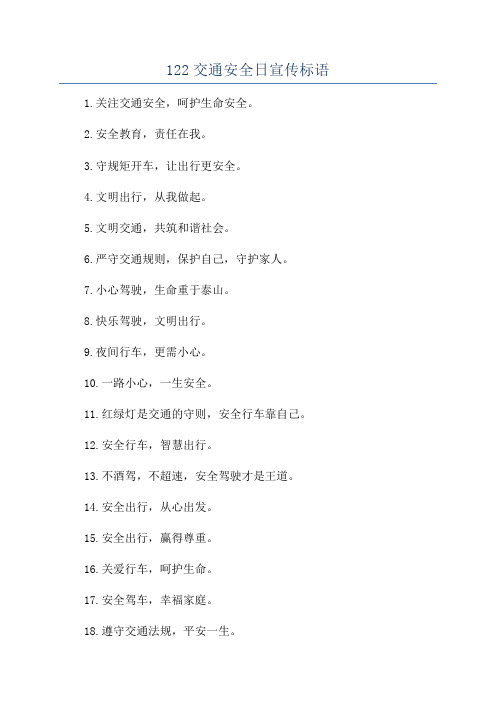 122 交通安全日宣传标语

1. 关注交通安全，呵护生命安全。

2. 安全教育，责任在我。

3. 守规矩开车，让出行更安全。

4. 文明出行，从我做起。

5. 文明交通，共筑和谐社会。

6. 严守交通规则，保护自己，守护家人。

7. 小心驾驶，生命重于泰山。

8. 快乐驾驶，文明出行。

9. 夜间行车，更需小心。

10. 一路小心，一生安全。

11. 红绿灯是交通的守则，安全行车靠自己。

12. 安全行车，智慧出行。

13. 不酒驾，不超速，安全驾驶才是王道。

14. 安全出行，从心出发。

15. 安全出行，赢得尊重。

16. 关爱行车，呵护生命。

17. 安全驾车，幸福家庭。

18. 遵守交通法规，平安一生。